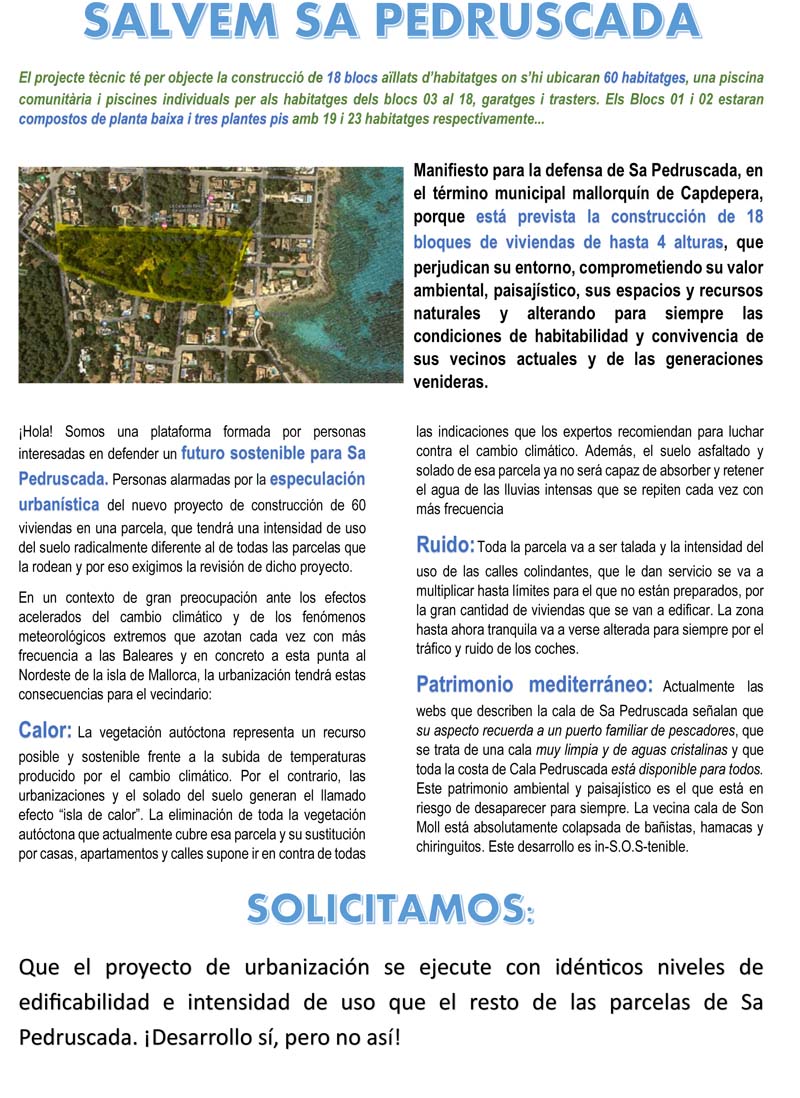 SALVEM SA PEDRUSCADA

El projecte tècnic té per objecte la construcció de 18 blocs aïllats d'habitatges on s'hi ubicaran 60 habitatges, una piscina comunitària i piscines individuals per als habitatges dels blocs 03 al 18, garatges i trasters. Els Blocs 01 i 02 estaran compostos de planta baixa i tres plantes pis amb 19 i 23 habitatges respectivamente...

Manifiesto para la defensa de Sa Pedruscada, en el término municipal mallorquín de Capdepera, porque está prevista la construcción de 18 bloques de viviendas de hasta 4 alturas, que perjudican su entorno, comprometiendo su valor ambiental, paisajístico, sus espacios y recursos naturales y alterando para siempre las condiciones de habitabilidad y convivencia de sus vecinos actuales y de las generaciones venideras.

¡Hola! Somos una plataforma formada por personas interesadas en defender un futuro sostenible para Sa Pedruscada. Personas alarmadas por la especulación urbanística del nuevo proyecto de construcción de 60 viviendas en una parcela, que tendrá una intensidad de uso del suelo radicalmente diferente al de todas las parcelas que la rodean y por eso exigimos la revisión de dicho proyecto.

En un contexto de gran preocupación ante los efectos acelerados del cambio climático y de los fenómenos meteorológicos extremos que azotan cada vez con más frecuencia a las Baleares y en concreto a esta punta al Nordeste de la isla de Mallorca, la urbanización tendrá estas consecuencias para el vecindario:

Calor: La vegetación autóctona representa un recurso posible y sostenible frente a la subida de temperaturas producido por el cambio climático. Por el contrario, las urbanizaciones y el solado del suelo generan el llamado efecto "isla de calor". La eliminación de toda la vegetación autóctona que actualmente cubre esa parcela y su sustitución por casas, apartamentos y calles supone ir en contra de todas las indicaciones que los expertos recomiendan para luchar contra el cambio climático. Además, el suelo asfaltado y solado de esa parcela ya no será capaz de absorber y retener el agua de las lluvias intensas que se repiten cada vez con más frecuencia

Ruido: Toda la parcela va a ser talada y la intensidad del uso de las calles colindantes, que le dan servicio se va a multiplicar hasta límites para el que no están preparados, por la gran cantidad de viviendas que se van a edificar. La zona hasta ahora tranquila va a verse alterada para siempre por el tráfico y ruido de los coches.

Patrimonio mediterráneo: Actualmente las webs que describen la cala de Sa Pedruscada señalan que su aspecto recuerda a un puerto familiar de pescadores, que se trata de una cala muy limpia y de aguas cristalinas y que toda la costa de Cala Pedruscada está disponible para todos. Este patrimonio ambiental y paisajístico es el que está en riesgo de desaparecer para siempre. La vecina cala de Son Moll está absolutamente colapsada de bañistas, hamacas y chiringuitos. Este desarrollo es in-S.O.S-tenible.

SOLICITAMOS:

Que el proyecto de urbanización se ejecute con idénticos niveles de edificabilidad e intensidad de uso que el resto de las parcelas de Sa Pedruscada. ¡Desarrollo sí, pero no así!